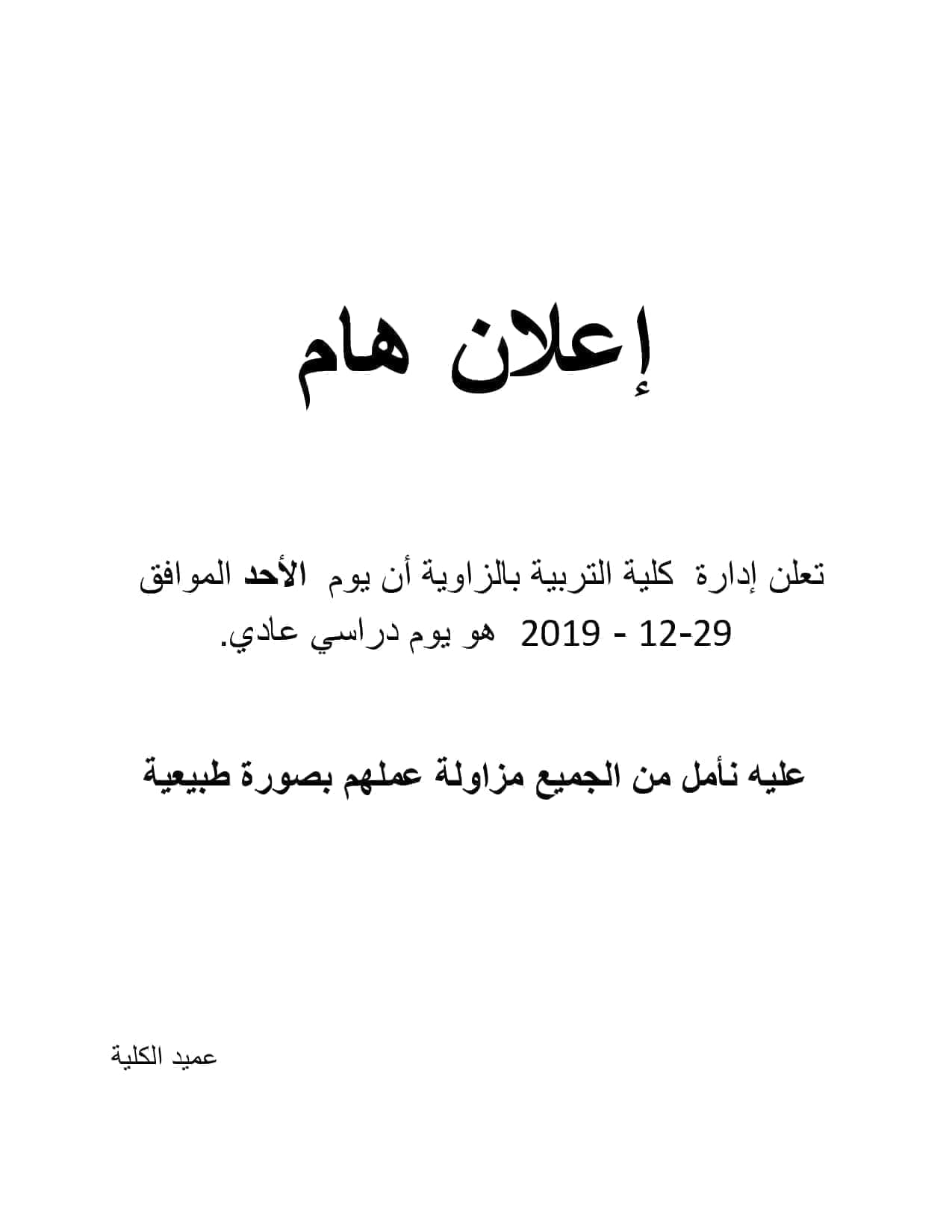 إعلان هام

تعلن إدارة كلية التربية بالزاوية أن يوم الأحد الموافق 29-12 - 2019 هو يوم دراسي عادي.

عليه نأمل من الجميع مزاولة عملهم بصورة طبيعية

عميد الكلية